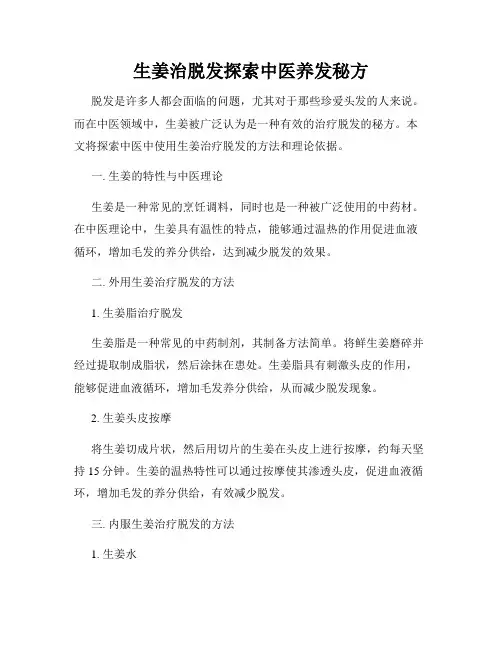 生姜治脱发探索中医养发秘方

脱发是许多人都会面临的问题，尤其对于那些珍爱头发的人来说。而在中医领域中，生姜被广泛认为是一种有效的治疗脱发的秘方。本文将探索中医中使用生姜治疗脱发的方法和理论依据。

一. 生姜的特性与中医理论

生姜是一种常见的烹饪调料，同时也是一种被广泛使用的中药材。在中医理论中，生姜具有温性的特点，能够通过温热的作用促进血液循环，增加毛发的养分供给，达到减少脱发的效果。

二. 外用生姜治疗脱发的方法

1. 生姜脂治疗脱发

生姜脂是一种常见的中药制剂，其制备方法简单。将鲜生姜磨碎并经过提取制成脂状，然后涂抹在患处。生姜脂具有刺激头皮的作用，能够促进血液循环，增加毛发养分供给，从而减少脱发现象。

2. 生姜头皮按摩

将生姜切成片状，然后用切片的生姜在头皮上进行按摩，约每天坚持 15 分钟。生姜的温热特性可以通过按摩使其渗透头皮，促进血液循环，增加毛发的养分供给，有效减少脱发。

三. 内服生姜治疗脱发的方法

1. 生姜水